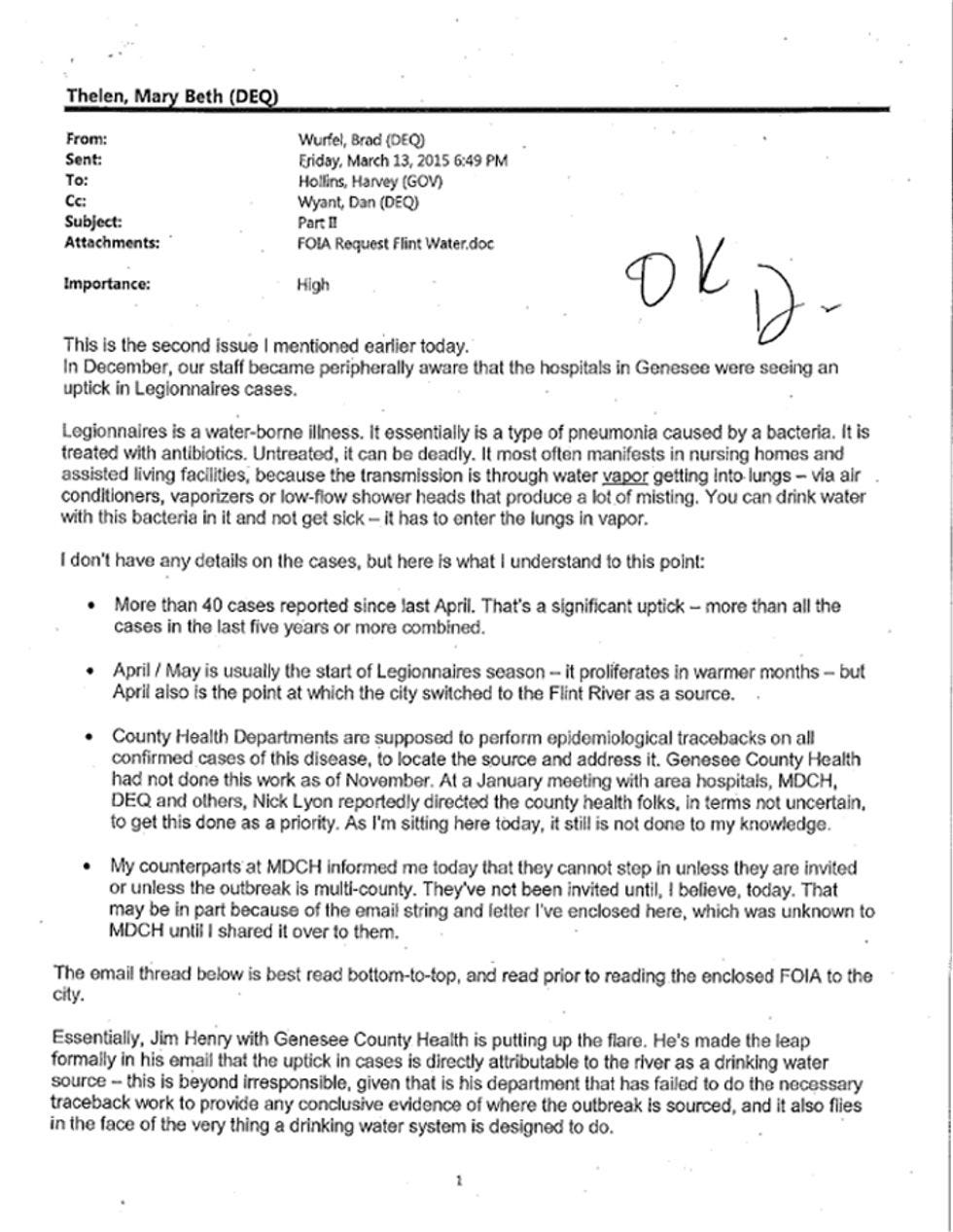 Thelen, Mary Beth (DEQ)

From: Wurfel, Brad (DEQ)
Sent: Friday, March 13, 2015 6:49 PM
To: Hollins, Harvey (GOV)
Cc: Wyant, Dan (DEQ)
Subject: Part II
Attachments: FOIA Request Flint Water.doc

Importance: High

OK D-

This is the second issue I mentioned earlier today.
In December, our staff became peripherally aware that the hospitals in Genesee were seeing an uptick in Legionnaires cases.

Legionnaires is a water-borne illness. It essentially is a type of pneumonia caused by a bacteria. It is treated with antibiotics. Untreated, it can be deadly. It most often manifests in nursing homes and assisted living facilities, because the transmission is through water vapor getting into lungs – via air conditioners, vaporizers or low-flow shower heads that produce a lot of misting. You can drink water with this bacteria in it and not get sick – it has to enter the lungs in vapor.

I don't have any details on the cases, but here is what I understand to this point:

• More than 40 cases reported since last April. That's a significant uptick – more than all the cases in the last five years or more combined.

• April / May is usually the start of Legionnaires season – it proliferates in warmer months – but April also is the point at which the city switched to the Flint River as a source.

• County Health Departments are supposed to perform epidemiological tracebacks on all confirmed cases of this disease, to locate the source and address it. Genesee County Health had not done this work as of November. At a January meeting with area hospitals, MDCH, DEQ and others, Nick Lyon reportedly directed the county health folks, in terms not uncertain, to get this done as a priority. As I'm sitting here today, it still is not done to my knowledge.

• My counterparts at MDCH informed me today that they cannot step in unless they are invited or unless the outbreak is multi-county. They've not been invited until, I believe, today. That may be in part because of the email string and letter I've enclosed here, which was unknown to MDCH until I shared it over to them.

The email thread below is best read bottom-to-top, and read prior to reading the enclosed FOIA to the city.

Essentially, Jim Henry with Genesee County Health is putting up the flare. He's made the leap formally in his email that the uptick in cases is directly attributable to the river as a drinking water source – this is beyond irresponsible, given that is his department that has failed to do the necessary traceback work to provide any conclusive evidence of where the outbreak is sourced, and it also flies in the face of the very thing a drinking water system is designed to do.

1